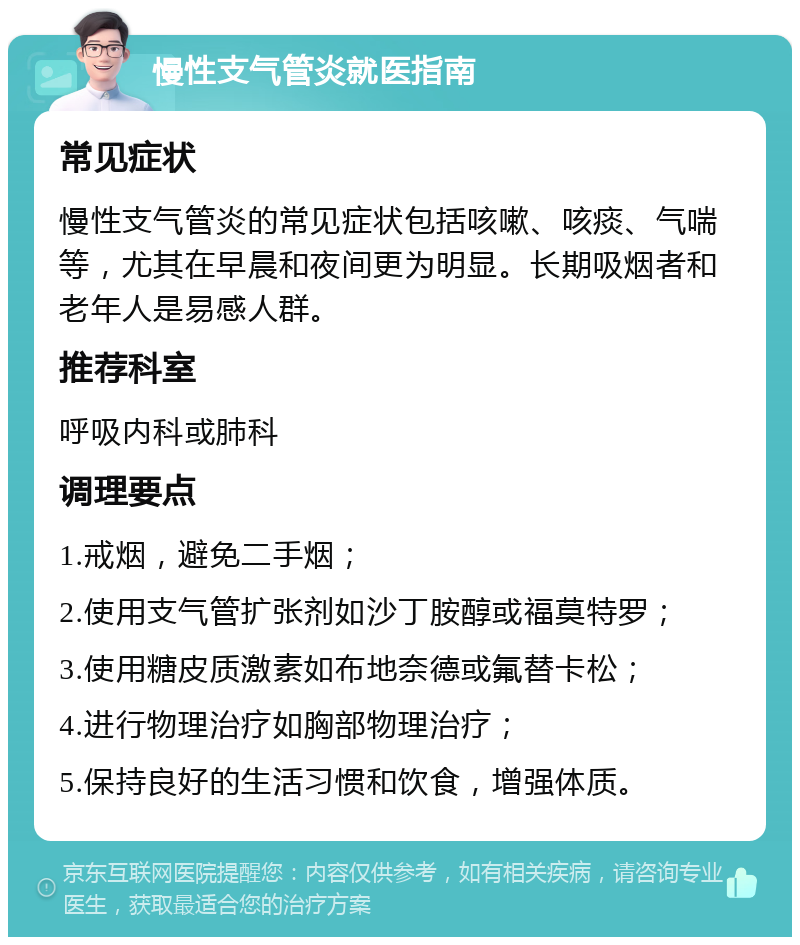 慢性支气管炎就医指南

常见症状

慢性支气管炎的常见症状包括咳嗽、咳痰、气喘等，尤其在早晨和夜间更为明显。长期吸烟者和老年人是易感人群。

推荐科室

呼吸内科或肺科

调理要点

1.戒烟，避免二手烟；

2.使用支气管扩张剂如沙丁胺醇或福莫特罗；

3.使用糖皮质激素如布地奈德或氟替卡松；

4.进行物理治疗如胸部物理治疗；

5.保持良好的生活习惯和饮食，增强体质。

京东互联网医院提醒您：内容仅供参考，如有相关疾病，请咨询专业医生，获取最适合您的治疗方案